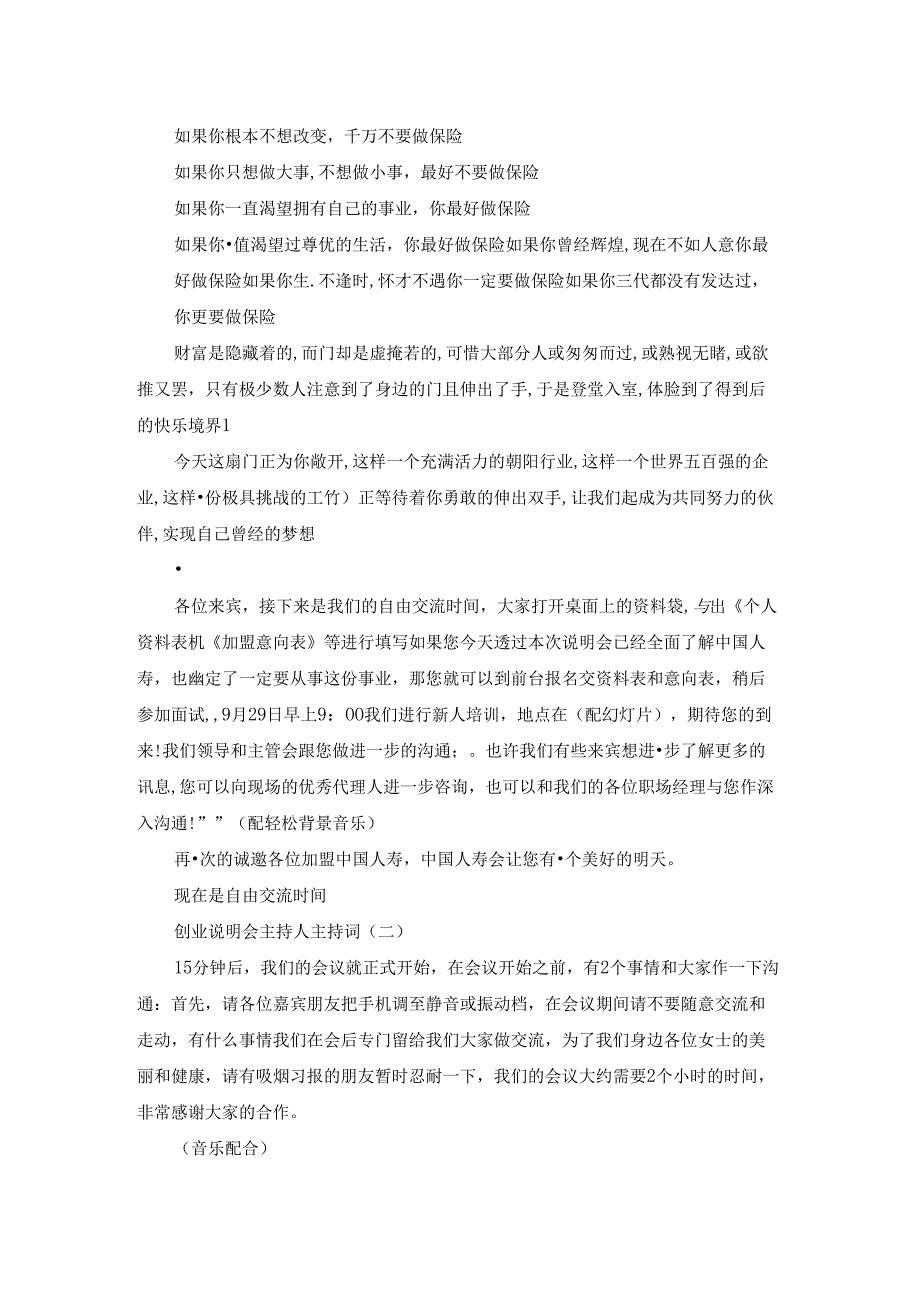 如果你根本不想改变，千万不要做保险

如果你只想做大事,不想做小事，最好不要做保险

如果你一直渴望拥有自己的事业，你最好做保险

如果你•值渴望过尊优的生活，你最好做保险如果你曾经辉煌,现在不如人意你最好做保险如果你生.不逢时,怀才不遇你一定要做保险如果你三代都没有发达过，你更要做保险

财富是隐藏着的,而门却是虚掩若的,可惜大部分人或匆匆而过,或熟视无睹,或欲推又罢，只有极少数人注意到了身边的门且伸出了手,于是登堂入室,体脸到了得到后的快乐境界1

今天这扇门正为你敞开,这样一个充满活力的朝阳行业,这样一个世界五百强的企业,这样•份极具挑战的工竹）正等待着你勇敢的伸出双手,让我们起成为共同努力的伙伴,实现自己曾经的梦想

•

各位来宾，接下来是我们的自由交流时间，大家打开桌面上的资料袋,与出《个人资料表机《加盟意向表》等进行填写如果您今天透过本次说明会已经全面了解中国人寿，也幽定了一定要从事这份事业，那您就可以到前台报名交资料表和意向表，稍后参加面试,,9月29日早上9：00我们进行新人培训，地点在（配幻灯片），期待您的到来!我们领导和主管会跟您做进一步的沟通；。也许我们有些来宾想进•步了解更多的讯息,您可以向现场的优秀代理人进一步咨询，也可以和我们的各位职场经理与您作深入沟通!””（配轻松背景音乐）

再•次的诚邀各位加盟中国人寿，中国人寿会让您有•个美好的明天。

现在是自由交流时间

创业说明会主持人主持词（二）

15分钟后，我们的会议就正式开始，在会议开始之前，有2个事情和大家作一下沟通：首先，请各位嘉宾朋友把手机调至静音或振动档，在会议期间请不要随意交流和走动，有什么事情我们在会后专门留给我们大家做交流，为了我们身边各位女士的美丽和健康，请有吸烟习报的朋友暂时忍耐一下，我们的会议大约需要2个小时的时间，非常感谢大家的合作。

（音乐配合）